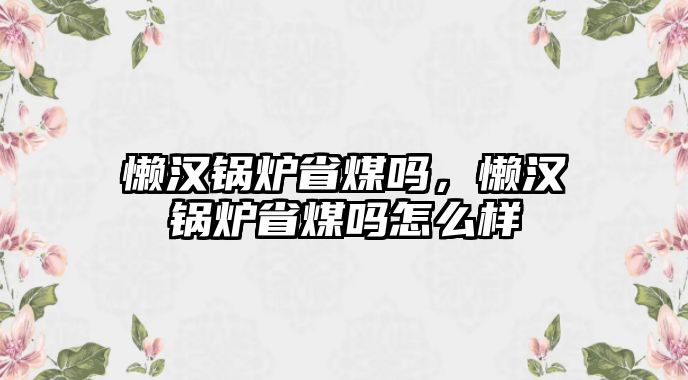 懒汉锅炉省煤吗，懒汉锅炉省煤吗怎么样